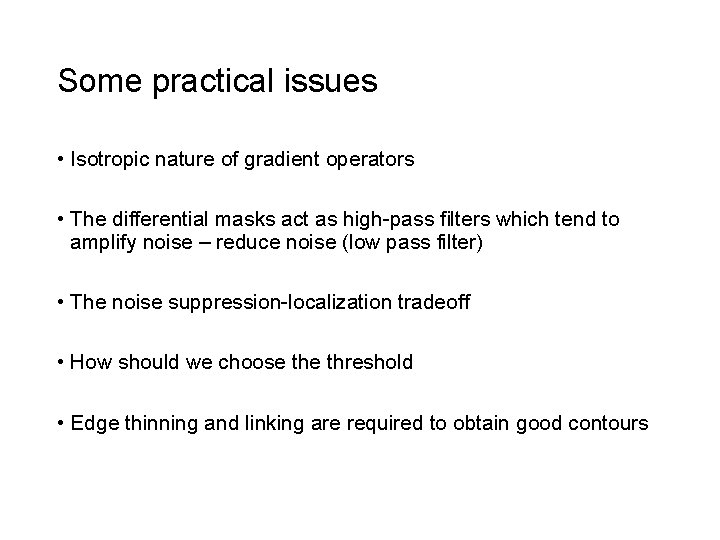 Some practical issues

• Isotropic nature of gradient operators

• The differential masks act as high-pass filters which tend to amplify noise – reduce noise (low pass filter)

• The noise suppression-localization tradeoff

• How should we choose the threshold

• Edge thinning and linking are required to obtain good contours